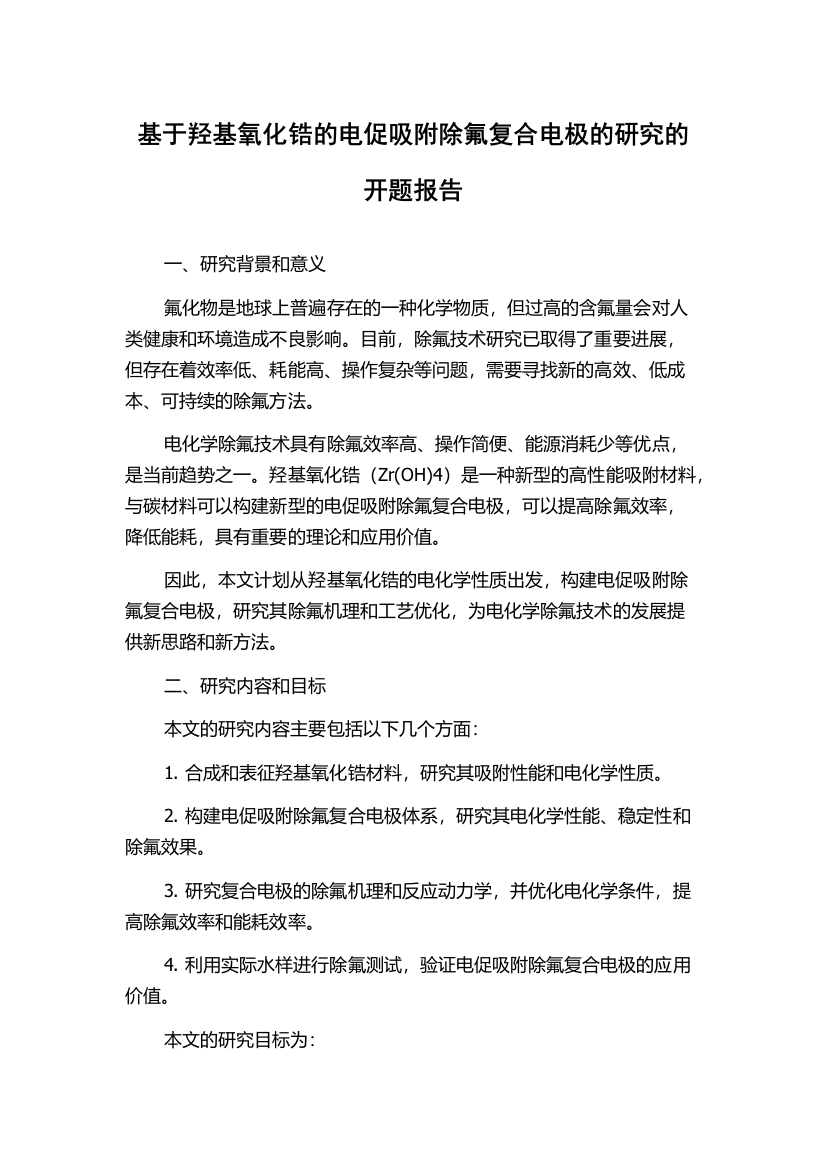 基于羟基氧化锆的电促吸附除氟复合电极的研究的开题报告

一、研究背景和意义

氟化物是地球上普遍存在的一种化学物质，但过高的含氟量会对人类健康和环境造成不良影响。目前，除氟技术研究已取得了重要进展，但存在着效率低、耗能高、操作复杂等问题，需要寻找新的高效、低成本、可持续的除氟方法。

电化学除氟技术具有除氟效率高、操作简便、能源消耗少等优点，是当前趋势之一。羟基氧化锆（Zr(OH)4）是一种新型的高性能吸附材料，与碳材料可以构建新型的电促吸附除氟复合电极，可以提高除氟效率，降低能耗，具有重要的理论和应用价值。

因此，本文计划从羟基氧化锆的电化学性质出发，构建电促吸附除氟复合电极，研究其除氟机理和工艺优化，为电化学除氟技术的发展提供新思路和新方法。

二、研究内容和目标

本文的研究内容主要包括以下几个方面：

1. 合成和表征羟基氧化锆材料，研究其吸附性能和电化学性质。

2. 构建电促吸附除氟复合电极体系，研究其电化学性能、稳定性和除氟效果。

3. 研究复合电极的除氟机理和反应动力学，并优化电化学条件，提高除氟效率和能耗效率。

4. 利用实际水样进行除氟测试，验证电促吸附除氟复合电极的应用价值。

本文的研究目标为：